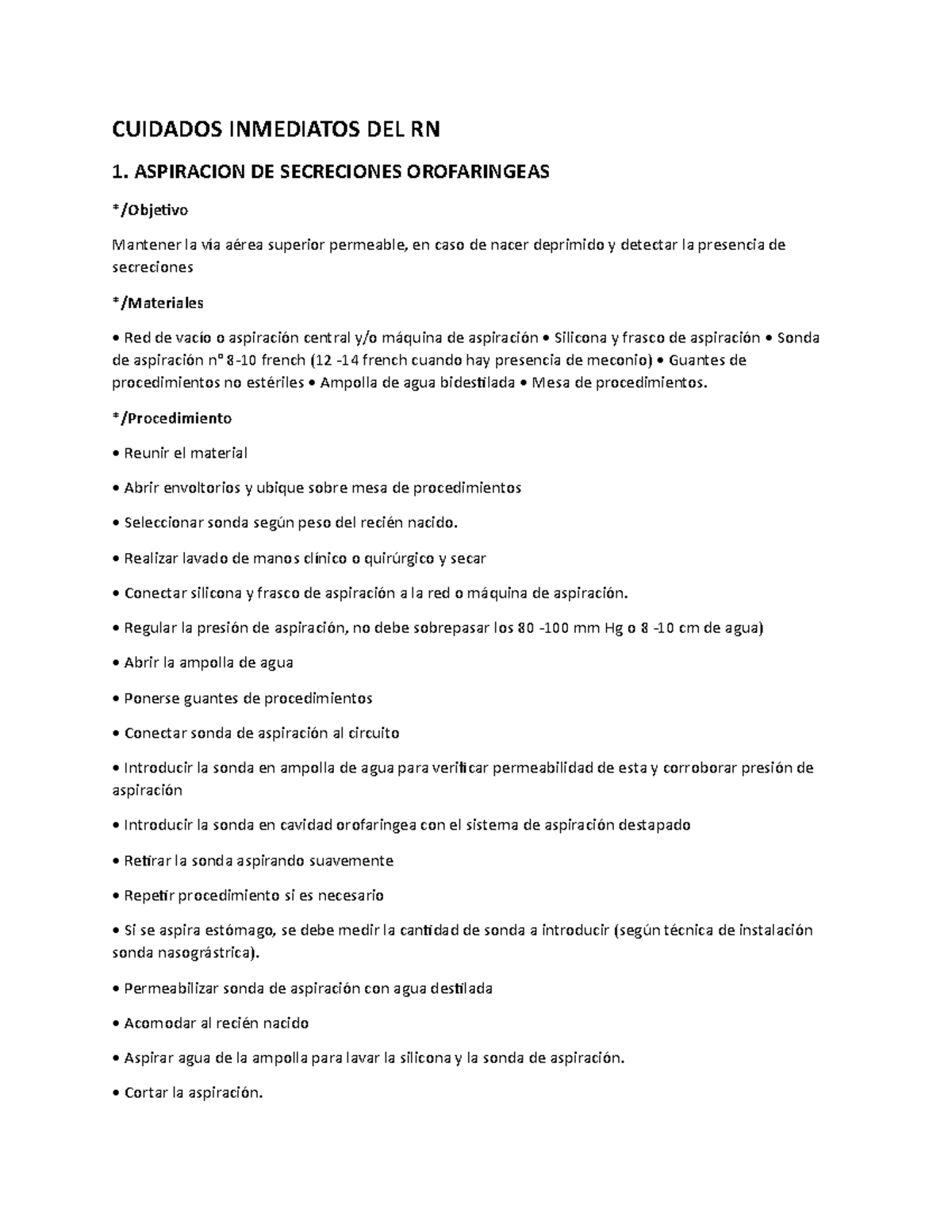 CUIDADOS INMEDIATOS DEL RN

1. ASPIRACION DE SECRECIONES OROFARINGEAS

*/Objetivo

Mantener la vía aérea superior permeable, en caso de nacer deprimido y detectar la presencia de secreciones

*/Materiales

• Red de vacío o aspiración central y/o máquina de aspiración • Silicona y frasco de aspiración • Sonda de aspiración nº 8-10 french (12 -14 french cuando hay presencia de meconio) • Guantes de procedimientos no estériles • Ampolla de agua bidestilada • Mesa de procedimientos.

*/Procedimiento

• Reunir el material

• Abrir envoltorios y ubique sobre mesa de procedimientos

• Seleccionar sonda según peso del recién nacido.

• Realizar lavado de manos clínico o quirúrgico y secar

• Conectar silicona y frasco de aspiración a la red o máquina de aspiración.

• Regular la presión de aspiración, no debe sobrepasar los 80 -100 mm Hg o 8 -10 cm de agua)

• Abrir la ampolla de agua

• Ponerse guantes de procedimientos

• Conectar sonda de aspiración al circuito

• Introducir la sonda en ampolla de agua para verificar permeabilidad de esta y corroborar presión de aspiración

• Introducir la sonda en cavidad orofaringea con el sistema de aspiración destapado

• Retirar la sonda aspirando suavemente

• Repetir procedimiento si es necesario

• Si se aspira estómago, se debe medir la cantidad de sonda a introducir (según técnica de instalación sonda nasográstrica).

• Permeabilizar sonda de aspiración con agua destilada

• Acomodar al recién nacido

• Aspirar agua de la ampolla para lavar la silicona y la sonda de aspiración.

• Cortar la aspiración.